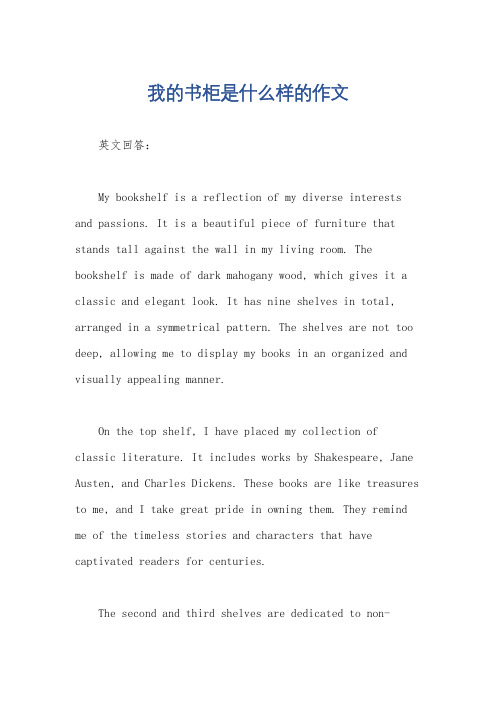 我的书柜是什么样的作文

英文回答：

My bookshelf is a reflection of my diverse interests and passions. It is a beautiful piece of furniture that stands tall against the wall in my living room. The bookshelf is made of dark mahogany wood, which gives it a classic and elegant look. It has nine shelves in total, arranged in a symmetrical pattern. The shelves are not too deep, allowing me to display my books in an organized and visually appealing manner.

On the top shelf, I have placed my collection of classic literature. It includes works by Shakespeare, Jane Austen, and Charles Dickens. These books are like treasures to me, and I take great pride in owning them. They remind me of the timeless stories and characters that have captivated readers for centuries.

The second and third shelves are dedicated to non-